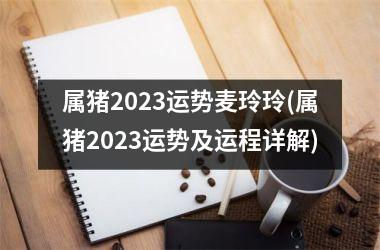 属猪2023运势麦玲玲(属猪2023运势及运程详解)